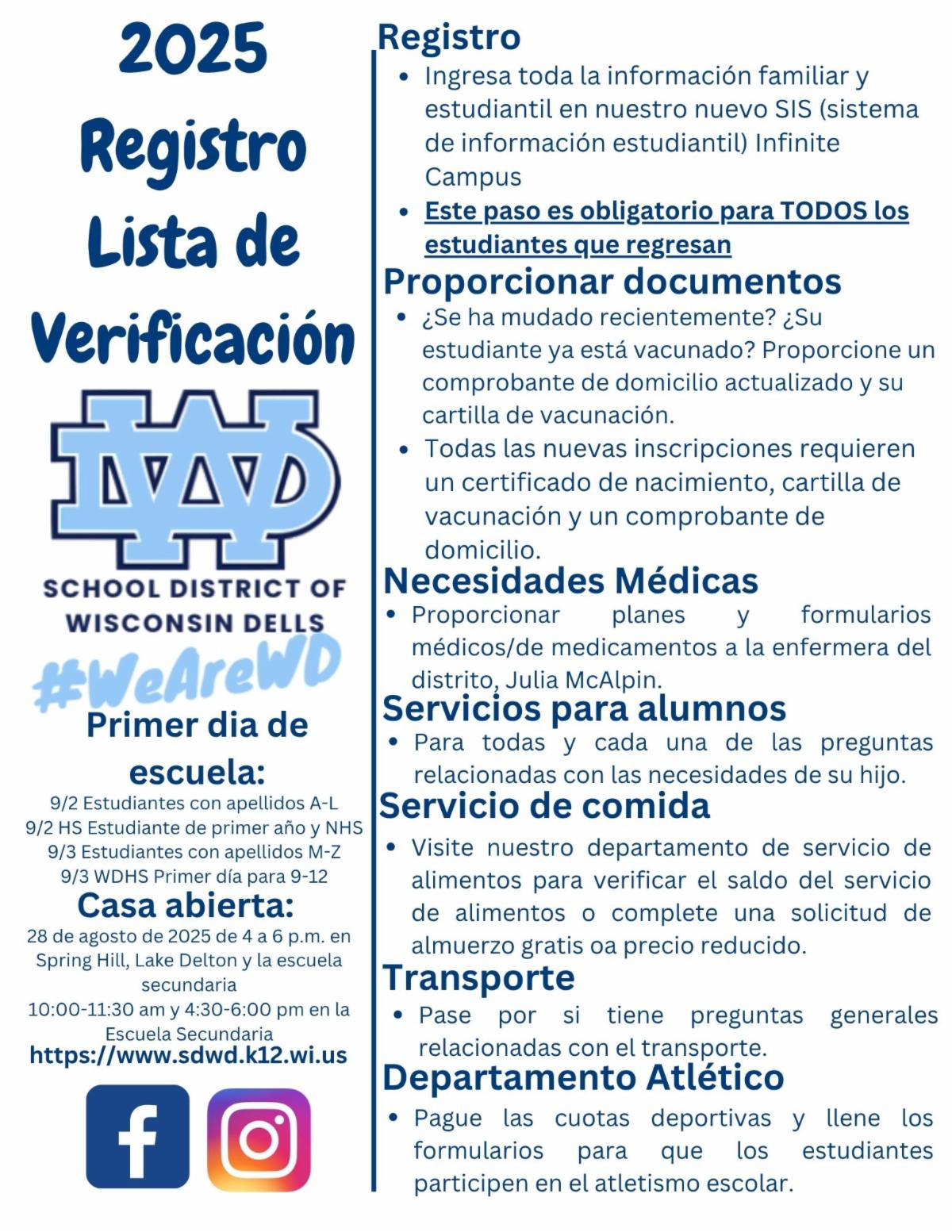 2025
Registro
Lista de
Verificación

WD

SCHOOL DISTRICT OF
WISCONSIN DELLS

#WeAreWD

Primer dia de escuela:

9/2 Estudiantes con apellidos A-L
9/2 HS Estudiante de primer año y NHS
9/3 Estudiantes con apellidos M-Z
9/3 WDHS Primer día para 9-12

Casa abierta:

28 de agosto de 2025 de 4 a 6 p.m. en Spring Hill, Lake Delton y la escuela secundaria
10:00-11:30 am y 4:30-6:00 pm en la Escuela Secundaria

https://www.sdwd.k12.wi.us

Registro

• Ingresa toda la información familiar y estudiantil en nuestro nuevo SIS (sistema de información estudiantil) Infinite Campus
• Este paso es obligatorio para TODOS los estudiantes que regresan

Proporcionar documentos

• ¿Se ha mudado recientemente? ¿Su estudiante ya está vacunado? Proporcione un comprobante de domicilio actualizado y su cartilla de vacunación.
• Todas las nuevas inscripciones requieren un certificado de nacimiento, cartilla de vacunación y un comprobante de domicilio.

Necesidades Médicas

• Proporcionar planes y formularios médicos/de medicamentos a la enfermera del distrito, Julia McAlpin.

Servicios para alumnos

• Para todas y cada una de las preguntas relacionadas con las necesidades de su hijo.

Servicio de comida

• Visite nuestro departamento de servicio de alimentos para verificar el saldo del servicio de alimentos o complete una solicitud de almuerzo gratis oa precio reducido.

Transporte

• Pase por si tiene preguntas generales relacionadas con el transporte.

Departamento Atlético

• Pague las cuotas deportivas y llene los formularios para que los estudiantes participen en el atletismo escolar.